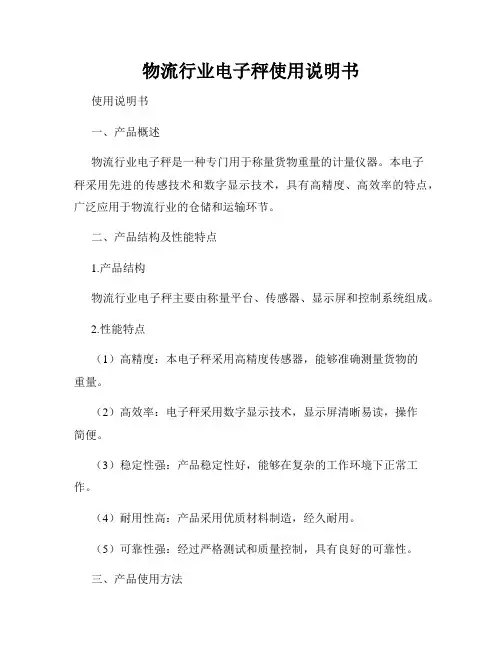 物流行业电子秤使用说明书

使用说明书

一、产品概述

物流行业电子秤是一种专门用于称量货物重量的计量仪器。本电子秤采用先进的传感技术和数字显示技术，具有高精度、高效率的特点，广泛应用于物流行业的仓储和运输环节。

二、产品结构及性能特点

1.产品结构

物流行业电子秤主要由称量平台、传感器、显示屏和控制系统组成。

2.性能特点

（1）高精度：本电子秤采用高精度传感器，能够准确测量货物的重量。

（2）高效率：电子秤采用数字显示技术，显示屏清晰易读，操作简便。

（3）稳定性强：产品稳定性好，能够在复杂的工作环境下正常工作。

（4）耐用性高：产品采用优质材料制造，经久耐用。

（5）可靠性强：经过严格测试和质量控制，具有良好的可靠性。

三、产品使用方法